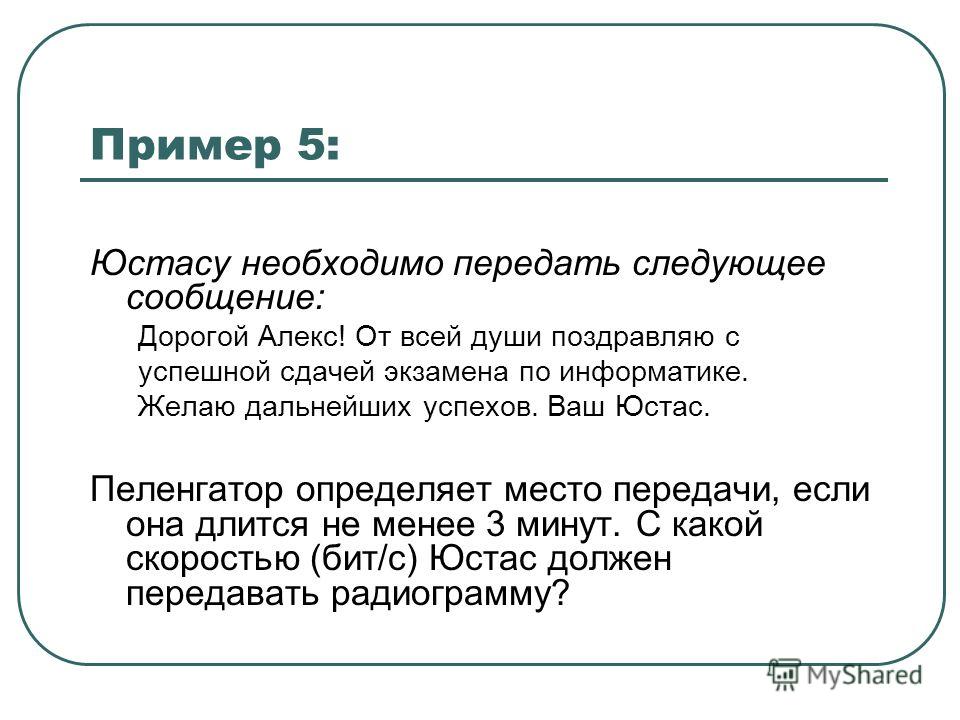 Пример 5:

Юстасу необходимо передать следующее сообщение:

Дорогой Алекс! От всей души поздравляю с успешной сдачей экзамена по информатике. Желаю дальнейших успехов. Ваш Юстас.

Пеленгатор определяет место передачи, если она длится не менее 3 минут. С какой скоростью (бит/с) Юстас должен передавать радиограмму?

MyShared